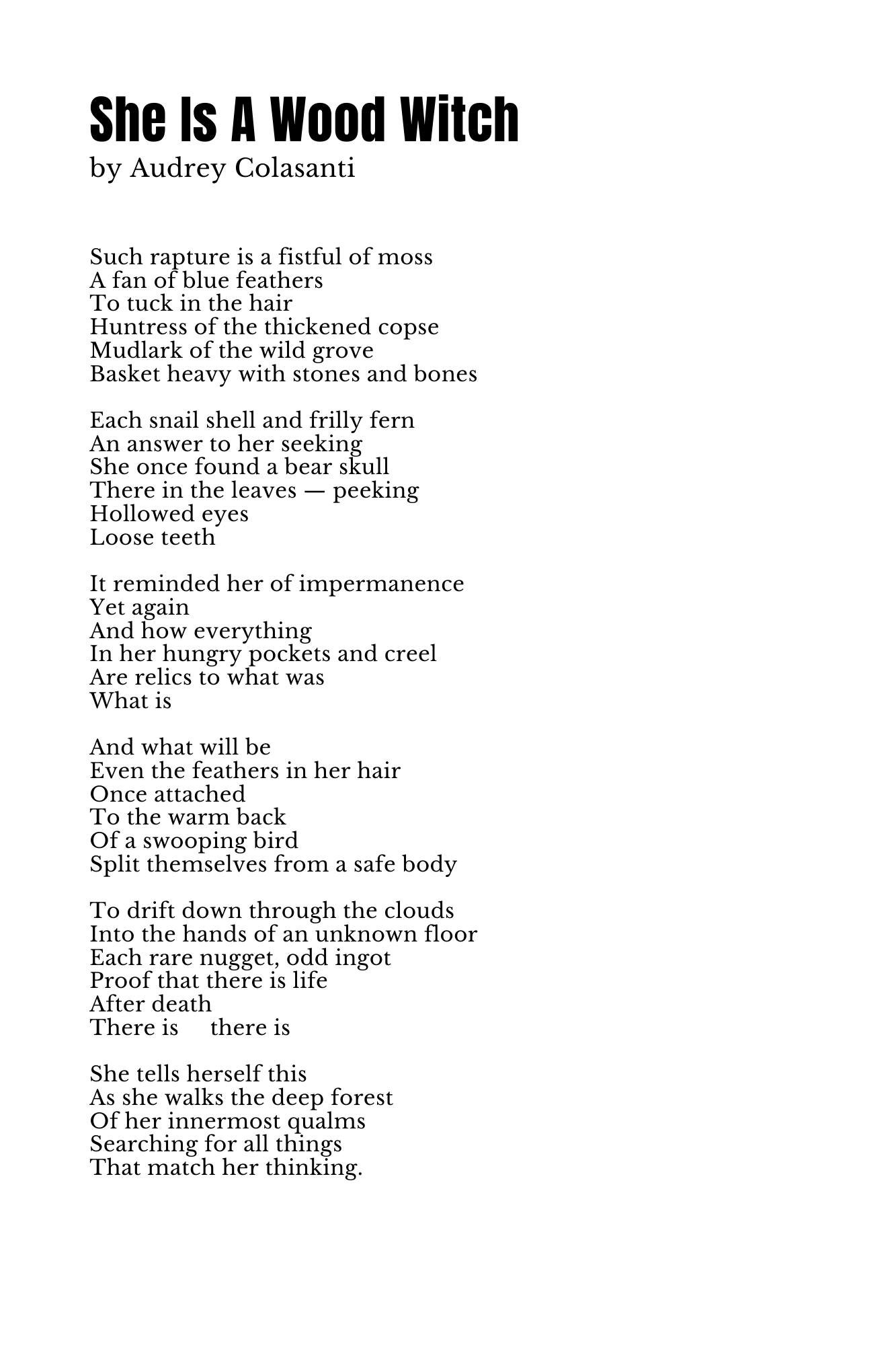 She Is A Wood Witch
by Audrey Colasanti

Such rapture is a fistful of moss
A fan of blue feathers
To tuck in the hair
Huntress of the thickened copse
Mudlark of the wild grove
Basket heavy with stones and bones

Each snail shell and frilly fern
An answer to her seeking
She once found a bear skull
There in the leaves — peeking
Hollowed eyes
Loose teeth

It reminded her of impermanence
Yet again
And how everything
In her hungry pockets and creel
Are relics to what was
What is

And what will be
Even the feathers in her hair
Once attached
To the warm back
Of a swooping bird
Split themselves from a safe body

To drift down through the clouds
Into the hands of an unknown floor
Each rare nugget, odd ingot
Proof that there is life
After death
There is there is

She tells herself this
As she walks the deep forest
Of her innermost qualms
Searching for all things
That match her thinking.